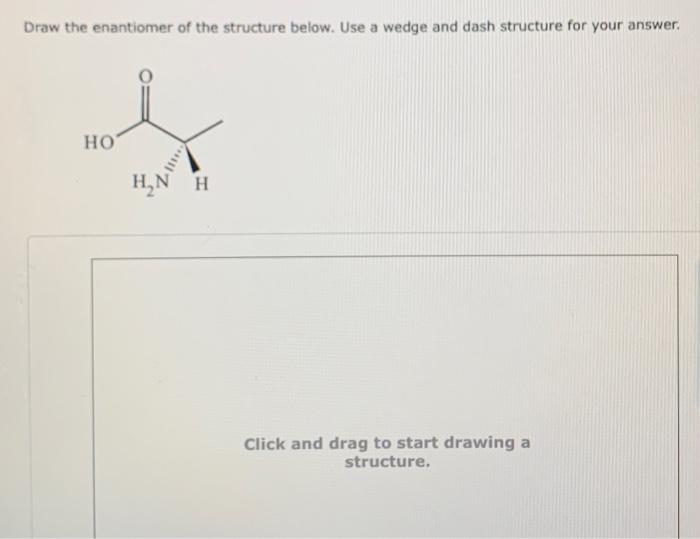 Draw the enantiomer of the structure below. Use a wedge and dash structure for your answer.

O

HO

$H_2N$ H

Click and drag to start drawing a structure.